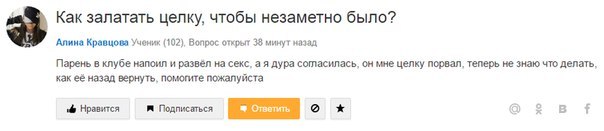 Как залатать целку, чтобы незаметно было?

Алина Кравцова Ученик (102), Вопрос открыт 38 минут назад

Парень в клубе напоил и развёл на секс, а я дура согласилась, он мне целку порвал, теперь не знаю что делать, как её назад вернуть, помогите пожалуйста

Нравится Подписаться Ответить